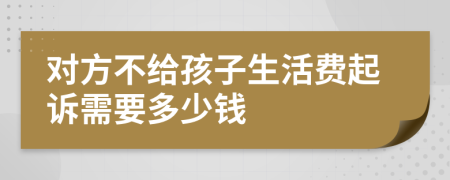 对方不给孩子生活费起诉需要多少钱